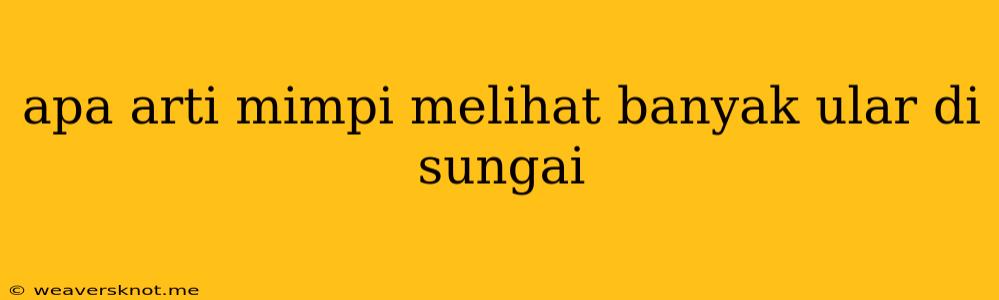 apa arti mimpi melihat banyak ular di sungai

© weaversknot.me